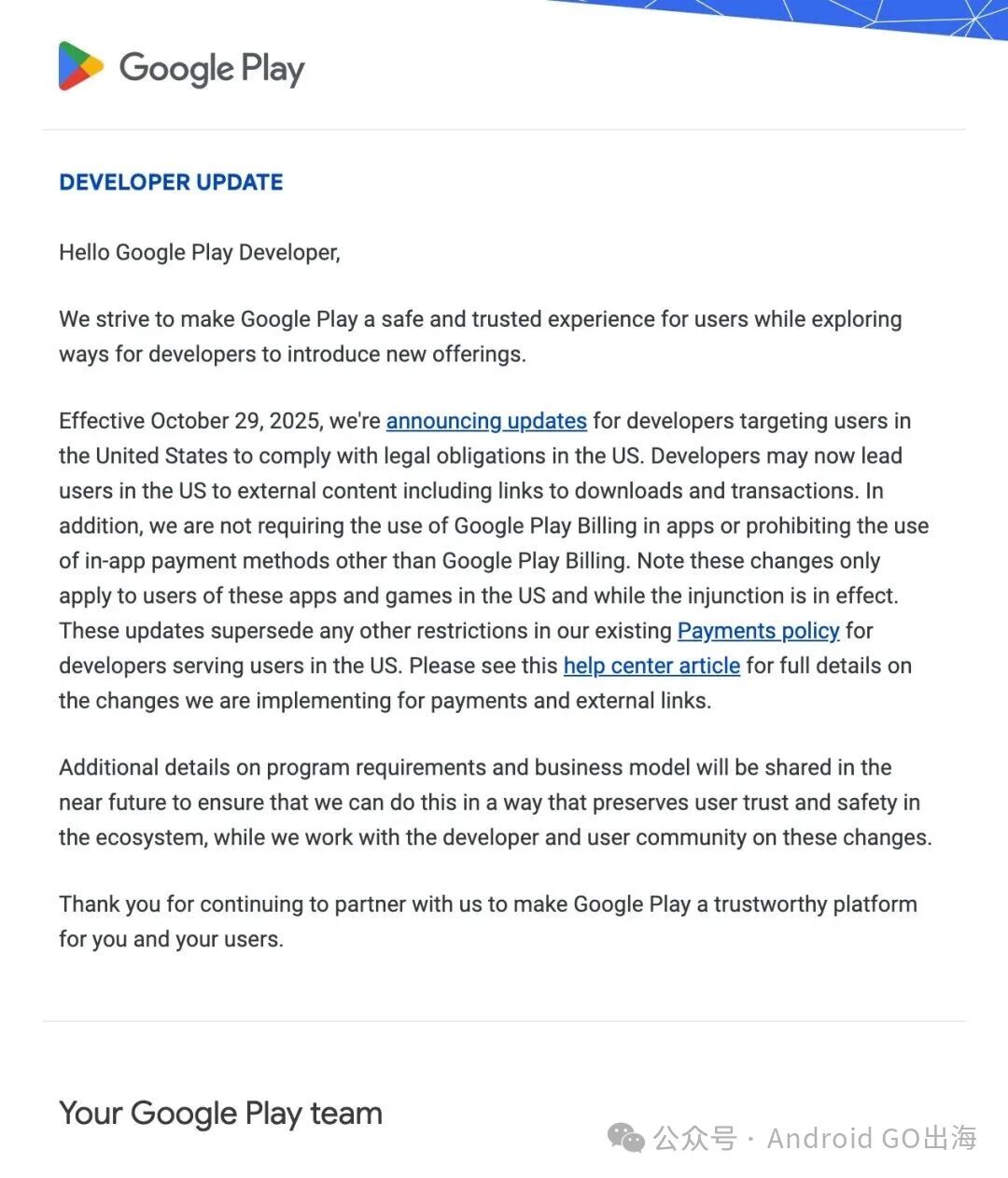 Google Play

DEVELOPER UPDATE

Hello Google Play Developer,

We strive to make Google Play a safe and trusted experience for users while exploring ways for developers to introduce new offerings.

Effective October 29, 2025, we're announcing updates for developers targeting users in the United States to comply with legal obligations in the US. Developers may now lead users in the US to external content including links to downloads and transactions. In addition, we are not requiring the use of Google Play Billing in apps or prohibiting the use of in-app payment methods other than Google Play Billing. Note these changes only apply to users of these apps and games in the US and while the injunction is in effect. These updates supersede any other restrictions in our existing Payments policy for developers serving users in the US. Please see this help center article for full details on the changes we are implementing for payments and external links.

Additional details on program requirements and business model will be shared in the near future to ensure that we can do this in a way that preserves user trust and safety in the ecosystem, while we work with the developer and user community on these changes.

Thank you for continuing to partner with us to make Google Play a trustworthy platform for you and your users.

Your Google Play team

公众号 · Android GO出海